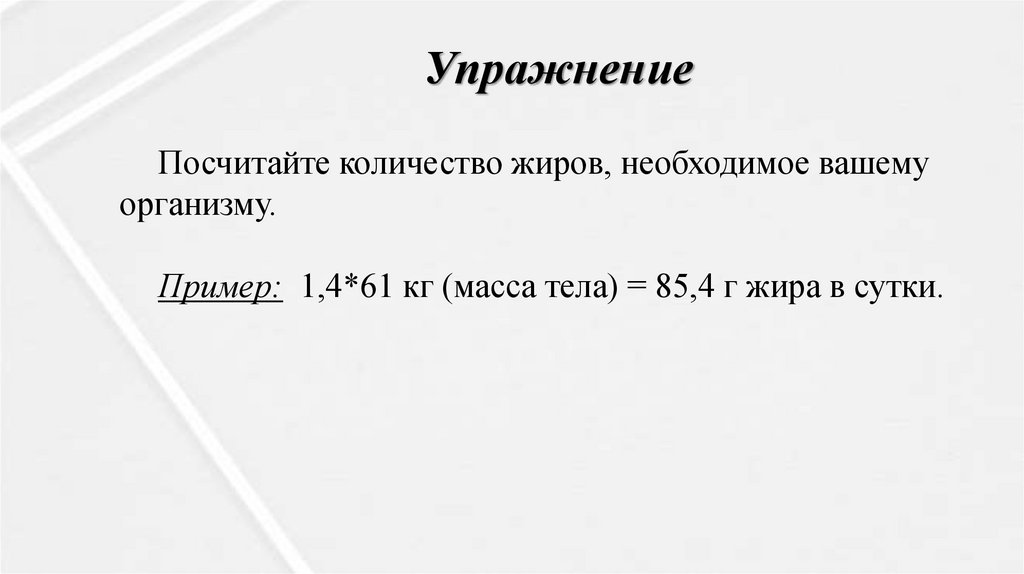 Упражнение

Посчитайте количество жиров, необходимое вашему организму.

Пример: 1,4*61 кг (масса тела) = 85,4 г жира в сутки.